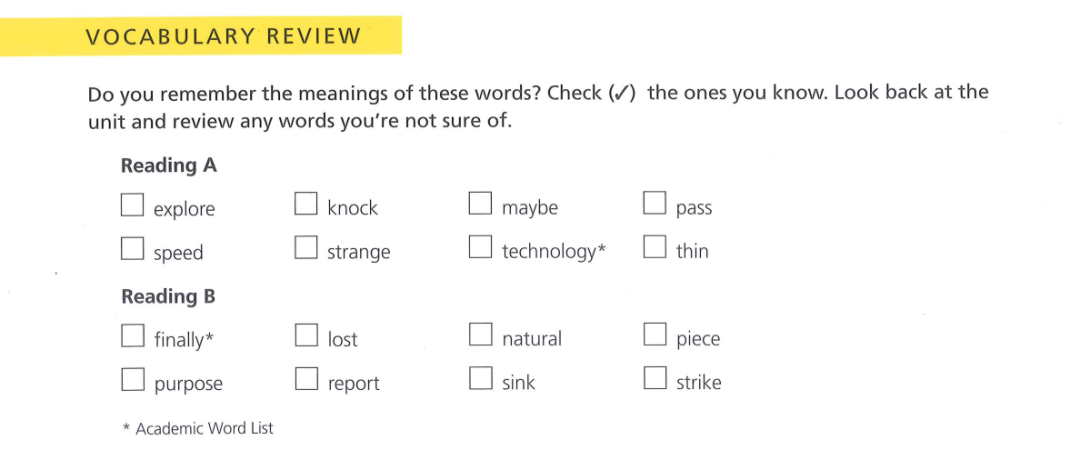 VOCABULARY REVIEW

Do you remember the meanings of these words? Check (✓) the ones you know. Look back at the unit and review any words you're not sure of.

Reading A

☐ explore ☐ knock ☐ maybe ☐ pass

☐ speed ☐ strange ☐ technology* ☐ thin

Reading B

☐ finally* ☐ lost ☐ natural ☐ piece

☐ purpose ☐ report ☐ sink ☐ strike

* Academic Word List